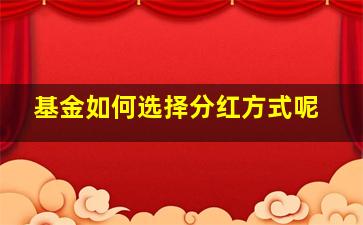 基金如何选择分红方式呢